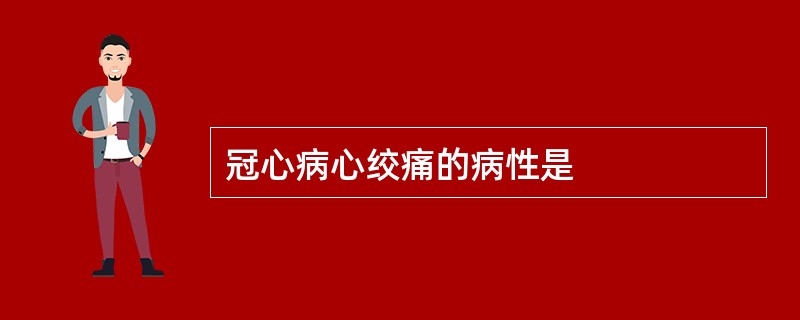 冠心病心绞痛的病性是